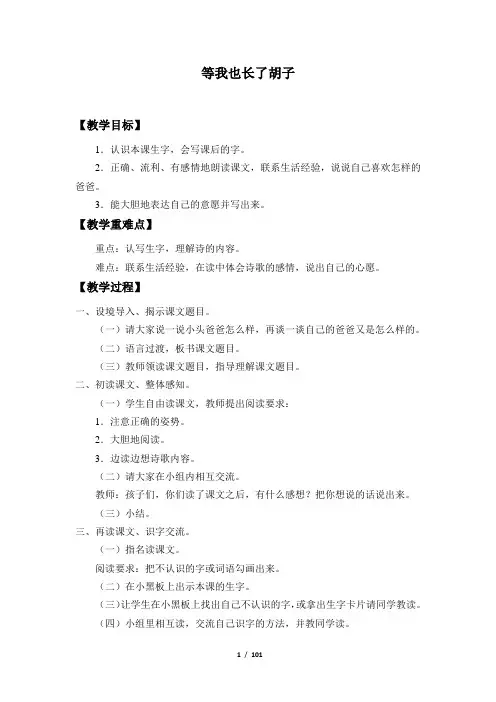 等我也长了胡子

【教学目标】

1．认识本课生字，会写课后的字。

2．正确、流利、有感情地朗读课文，联系生活经验，说说自己喜欢怎样的爸爸。

3．能大胆地表达自己的意愿并写出来。

【教学重难点】

重点：认写生字，理解诗的内容。

难点：联系生活经验，在读中体会诗歌的感情，说出自己的心愿。

【教学过程】

一、设境导入、揭示课文题目。

（一）请大家说一说小头爸爸怎么样，再谈一谈自己的爸爸又是怎么样的。

（二）语言过渡，板书课文题目。

（三）教师领读课文题目，指导理解课文题目。

二、初读课文、整体感知。

（一）学生自由读课文，教师提出阅读要求：

1．注意正确的姿势。

2．大胆地阅读。

3．边读边想诗歌内容。

（二）请大家在小组内相互交流。

教师：孩子们，你们读了课文之后，有什么感想？把你想说的话说出来。

（三）小结。

三、再读课文、识字交流。

（一）指名读课文。

阅读要求：把不认识的字或词语勾画出来。

（二）在小黑板上出示本课的生字。

（三）让学生在小黑板上找出自己不认识的字，或拿出生字卡片请同学教读。

（四）小组里相互读，交流自己识字的方法，并教同学读。

1 / 101